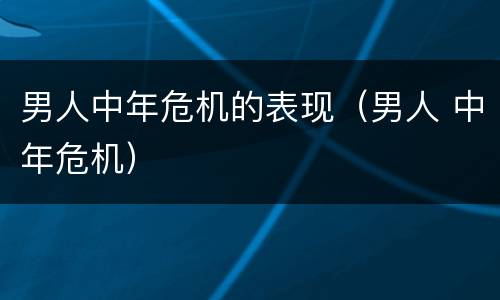 男人中年危机的表现（男人 中年危机）